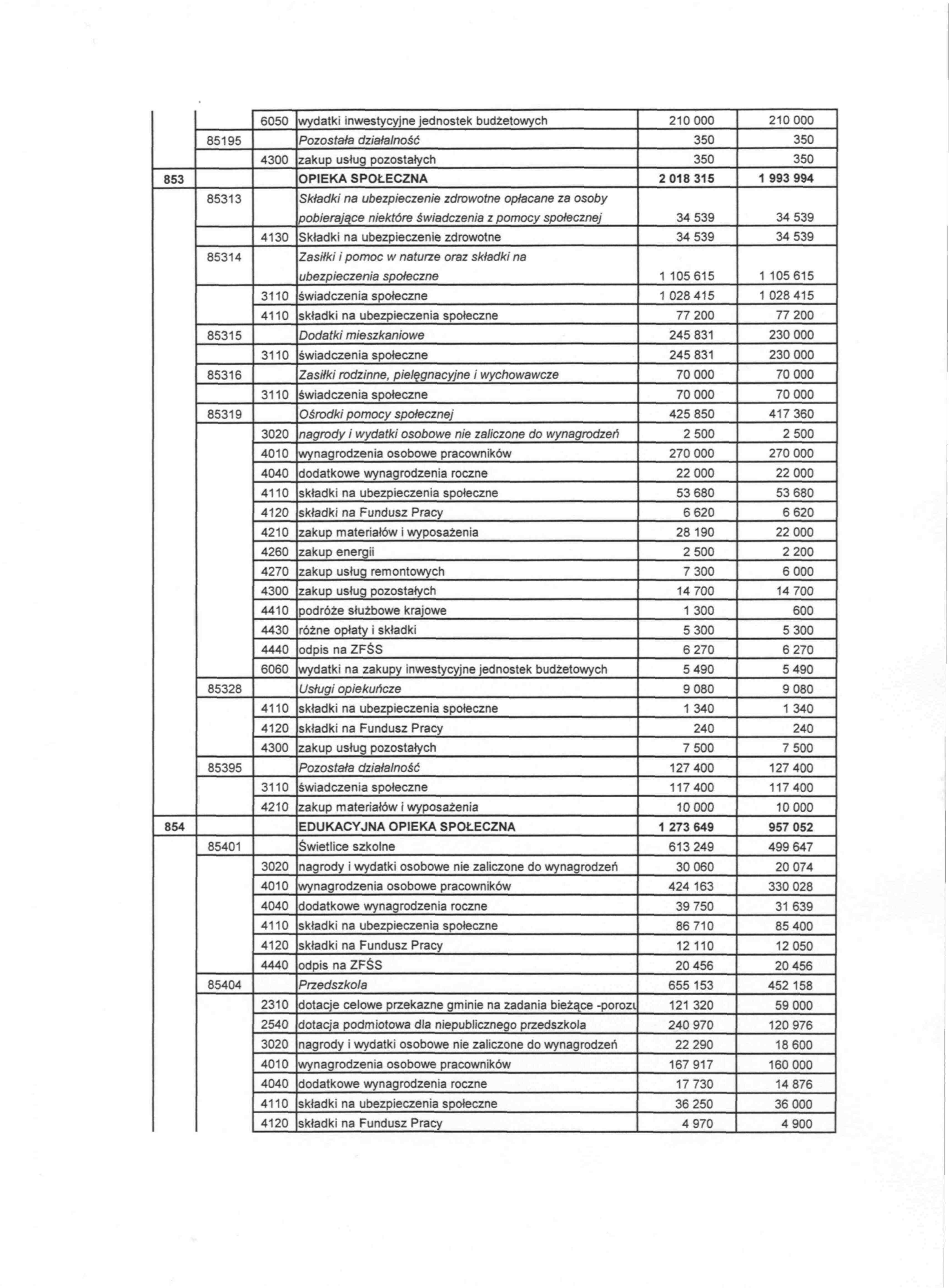 |  |  |  |  |  |  |
|---|---|---|---|---|---|
|  |  | 6050 | wydatki inwestycyjne jednostek budżetowych | 210 000 | 210 000 |
|  | 85195 |  | Pozostała działalność | 350 | 350 |
|  |  | 4300 | zakup usług pozostałych | 350 | 350 |
| 853 |  |  | OPIEKA SPOŁECZNA | 2 018 315 | 1 993 994 |
|  | 85313 |  | Składki na ubezpieczenie zdrowotne opłacane za osoby pobierające niektóre świadczenia z pomocy społecznej | 34 539 | 34 539 |
|  |  | 4130 | Składki na ubezpieczenie zdrowotne | 34 539 | 34 539 |
|  | 85314 |  | Zasiłki i pomoc w naturze oraz składki na ubezpieczenia społeczne | 1 105 615 | 1 105 615 |
|  |  | 3110 | świadczenia społeczne | 1 028 415 | 1 028 415 |
|  |  | 4110 | składki na ubezpieczenia społeczne | 77 200 | 77 200 |
|  | 85315 |  | Dodatki mieszkaniowe | 245 831 | 230 000 |
|  |  | 3110 | świadczenia społeczne | 245 831 | 230 000 |
|  | 85316 |  | Zasiłki rodzinne, pielęgnacyjne i wychowawcze | 70 000 | 70 000 |
|  |  | 3110 | świadczenia społeczne | 70 000 | 70 000 |
|  | 85319 |  | Ośrodki pomocy społecznej | 425 850 | 417 360 |
|  |  | 3020 | nagrody i wydatki osobowe nie zaliczone do wynagrodzeń | 2 500 | 2 500 |
|  |  | 4010 | wynagrodzenia osobowe pracowników | 270 000 | 270 000 |
|  |  | 4040 | dodatkowe wynagrodzenia roczne | 22 000 | 22 000 |
|  |  | 4110 | składki na ubezpieczenia społeczne | 53 680 | 53 680 |
|  |  | 4120 | składki na Fundusz Pracy | 6 620 | 6 620 |
|  |  | 4210 | zakup materiałów i wyposażenia | 28 190 | 22 000 |
|  |  | 4260 | zakup energii | 2 500 | 2 200 |
|  |  | 4270 | zakup usług remontowych | 7 300 | 6 000 |
|  |  | 4300 | zakup usług pozostałych | 14 700 | 14 700 |
|  |  | 4410 | podróże służbowe krajowe | 1 300 | 600 |
|  |  | 4430 | różne opłaty i składki | 5 300 | 5 300 |
|  |  | 4440 | odpis na ZFŚS | 6 270 | 6 270 |
|  |  | 6060 | wydatki na zakupy inwestycyjne jednostek budżetowych | 5 490 | 5 490 |
|  | 85328 |  | Usługi opiekuńcze | 9 080 | 9 080 |
|  |  | 4110 | składki na ubezpieczenia społeczne | 1 340 | 1 340 |
|  |  | 4120 | składki na Fundusz Pracy | 240 | 240 |
|  |  | 4300 | zakup usług pozostałych | 7 500 | 7 500 |
|  | 85395 |  | Pozostała działalność | 127 400 | 127 400 |
|  |  | 3110 | świadczenia społeczne | 117 400 | 117 400 |
|  |  | 4210 | zakup materiałów i wyposażenia | 10 000 | 10 000 |
| 854 |  |  | EDUKACYJNA OPIEKA SPOŁECZNA | 1 273 649 | 957 052 |
|  | 85401 |  | Świetlice szkolne | 613 249 | 499 647 |
|  |  | 3020 | nagrody i wydatki osobowe nie zaliczone do wynagrodzeń | 30 060 | 20 074 |
|  |  | 4010 | wynagrodzenia osobowe pracowników | 424 163 | 330 028 |
|  |  | 4040 | dodatkowe wynagrodzenia roczne | 39 750 | 31 639 |
|  |  | 4110 | składki na ubezpieczenia społeczne | 86 710 | 85 400 |
|  |  | 4120 | składki na Fundusz Pracy | 12 110 | 12 050 |
|  |  | 4440 | odpis na ZFŚS | 20 456 | 20 456 |
|  | 85404 |  | Przedszkola | 655 153 | 452 158 |
|  |  | 2310 | dotacje celowe przekazne gminie na zadania bieżące -porozu | 121 320 | 59 000 |
|  |  | 2540 | dotacja podmiotowa dla niepublicznego przedszkola | 240 970 | 120 976 |
|  |  | 3020 | nagrody i wydatki osobowe nie zaliczone do wynagrodzeń | 22 290 | 18 600 |
|  |  | 4010 | wynagrodzenia osobowe pracowników | 167 917 | 160 000 |
|  |  | 4040 | dodatkowe wynagrodzenia roczne | 17 730 | 14 876 |
|  |  | 4110 | składki na ubezpieczenia społeczne | 36 250 | 36 000 |
|  |  | 4120 | składki na Fundusz Pracy | 4 970 | 4 900 |